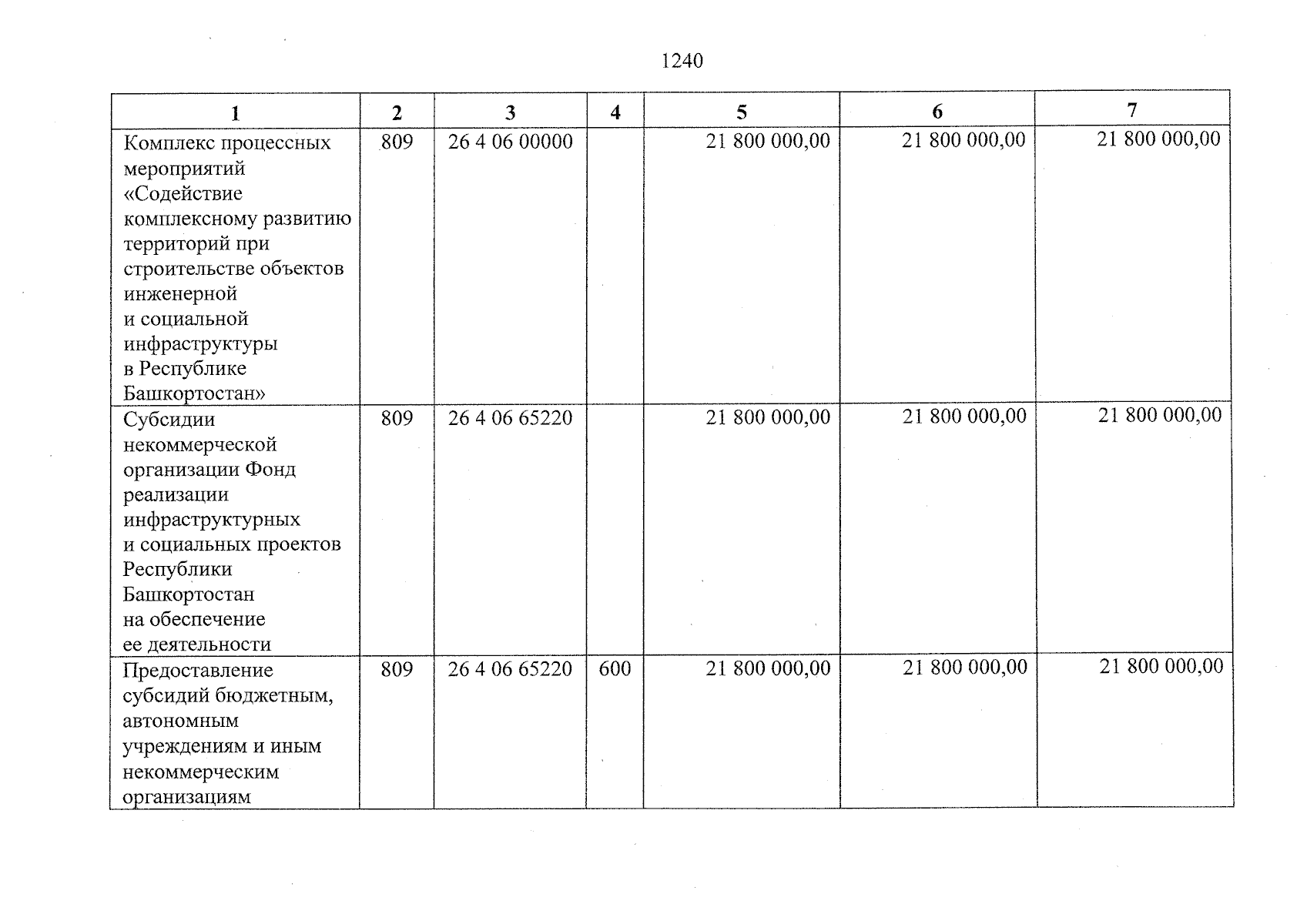 1240

| 1 | 2 | 3 | 4 | 5 | 6 | 7 |
|---|---|---|---|---|---|---|
| Комплекс процессных мероприятий «Содействие комплексному развитию территорий при строительстве объектов инженерной и социальной инфраструктуры в Республике Башкортостан» | 809 | 26 4 06 00000 |  | 21 800 000,00 | 21 800 000,00 | 21 800 000,00 |
| Субсидии некоммерческой организации Фонд реализации инфраструктурных и социальных проектов Республики Башкортостан на обеспечение ее деятельности | 809 | 26 4 06 65220 |  | 21 800 000,00 | 21 800 000,00 | 21 800 000,00 |
| Предоставление субсидий бюджетным, автономным учреждениям и иным некоммерческим организациям | 809 | 26 4 06 65220 | 600 | 21 800 000,00 | 21 800 000,00 | 21 800 000,00 |